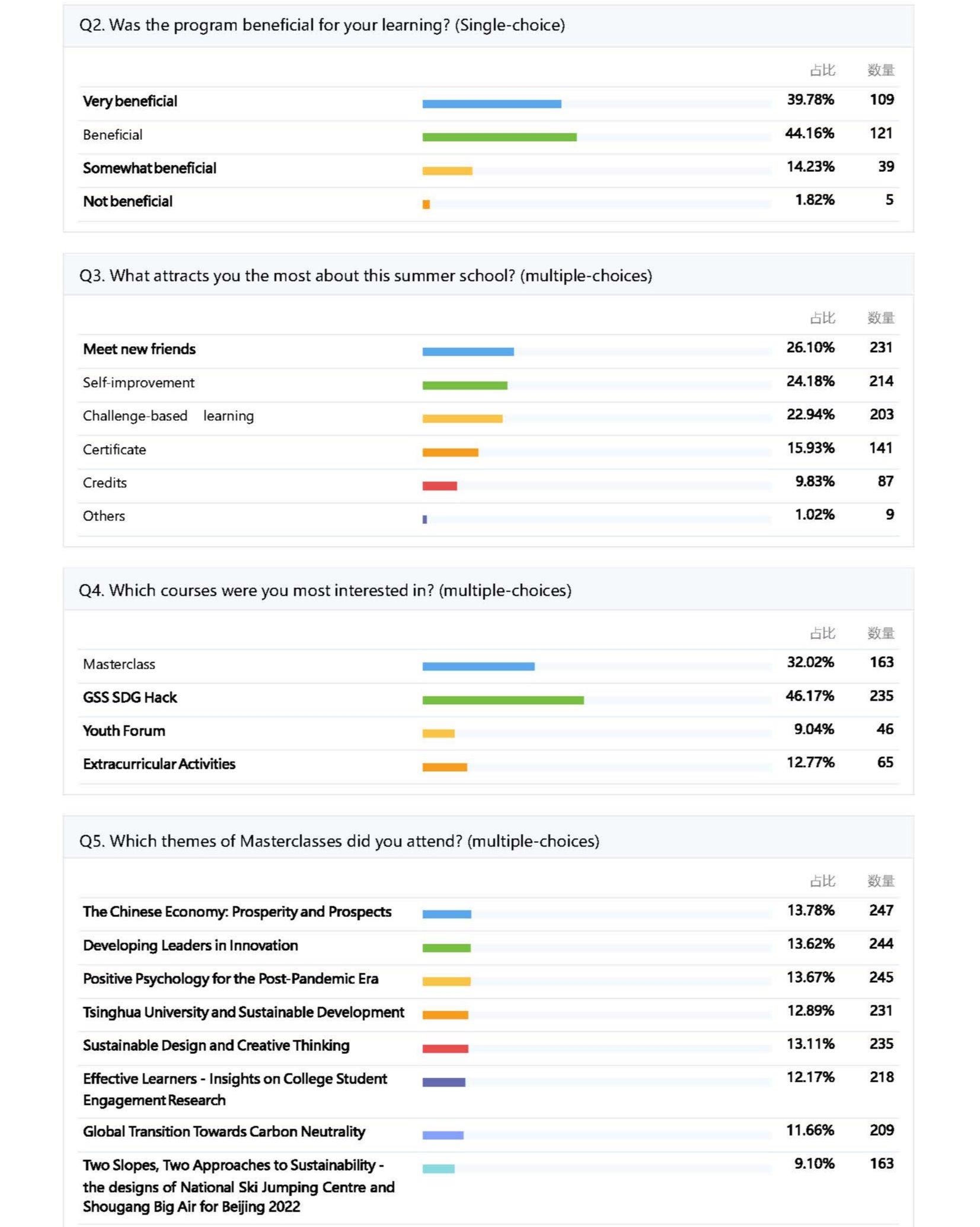 Q2. Was the program beneficial for your learning? (Single-choice)

| | 占比 | 数量 |
|---|---|---|
| Very beneficial | 39.78% | 109 |
| Beneficial | 44.16% | 121 |
| Somewhat beneficial | 14.23% | 39 |
| Not beneficial | 1.82% | 5 |

Q3. What attracts you the most about this summer school? (multiple-choices)

| | 占比 | 数量 |
|---|---|---|
| Meet new friends | 26.10% | 231 |
| Self-improvement | 24.18% | 214 |
| Challenge-based learning | 22.94% | 203 |
| Certificate | 15.93% | 141 |
| Credits | 9.83% | 87 |
| Others | 1.02% | 9 |

Q4. Which courses were you most interested in? (multiple-choices)

| | 占比 | 数量 |
|---|---|---|
| Masterclass | 32.02% | 163 |
| GSS SDG Hack | 46.17% | 235 |
| Youth Forum | 9.04% | 46 |
| Extracurricular Activities | 12.77% | 65 |

Q5. Which themes of Masterclasses did you attend? (multiple-choices)

| | 占比 | 数量 |
|---|---|---|
| The Chinese Economy: Prosperity and Prospects | 13.78% | 247 |
| Developing Leaders in Innovation | 13.62% | 244 |
| Positive Psychology for the Post-Pandemic Era | 13.67% | 245 |
| Tsinghua University and Sustainable Development | 12.89% | 231 |
| Sustainable Design and Creative Thinking | 13.11% | 235 |
| Effective Learners - Insights on College Student Engagement Research | 12.17% | 218 |
| Global Transition Towards Carbon Neutrality | 11.66% | 209 |
| Two Slopes, Two Approaches to Sustainability - the designs of National Ski Jumping Centre and Shougang Big Air for Beijing 2022 | 9.10% | 163 |